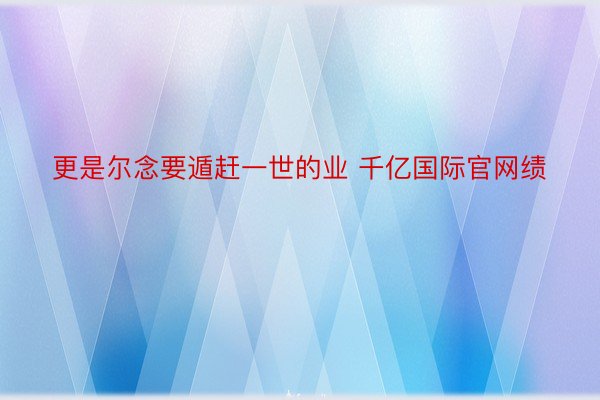 更是尔念要遁赶一世的业 千亿国际官网绩